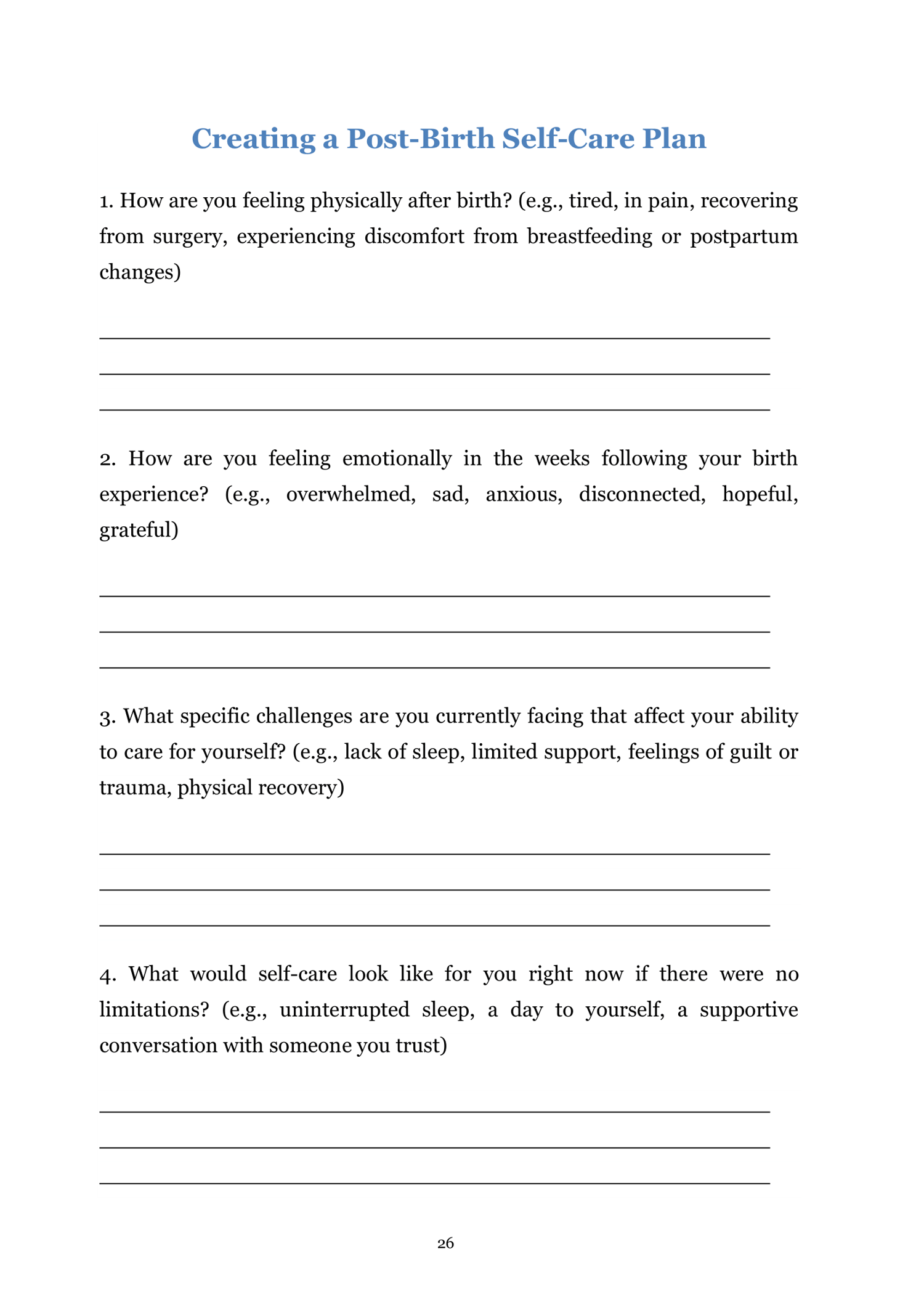 Creating a Post-Birth Self-Care Plan

1. How are you feeling physically after birth? (e.g., tired, in pain, recovering from surgery, experiencing discomfort from breastfeeding or postpartum changes)

2. How are you feeling emotionally in the weeks following your birth experience? (e.g., overwhelmed, sad, anxious, disconnected, hopeful, grateful)

3. What specific challenges are you currently facing that affect your ability to care for yourself? (e.g., lack of sleep, limited support, feelings of guilt or trauma, physical recovery)

4. What would self-care look like for you right now if there were no limitations? (e.g., uninterrupted sleep, a day to yourself, a supportive conversation with someone you trust)

26